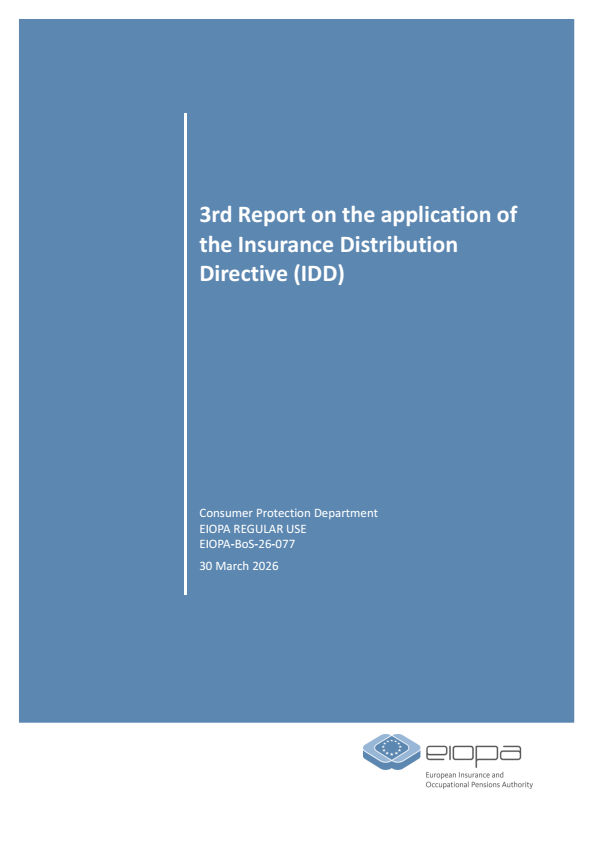 3rd Report on the application of the Insurance Distribution Directive (IDD)

Consumer Protection Department
EIOPA REGULAR USE
EIOPA-BoS-26-077

30 March 2026

eiopa
European Insurance and
Occupational Pensions Authority